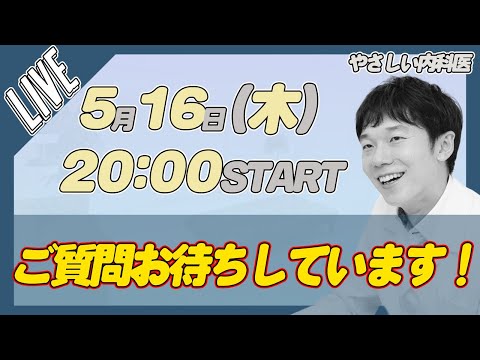 LIVE

やさしい内科医

5月16日(木)
20:00START

ご質問お待ちしています！